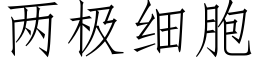 两极细胞